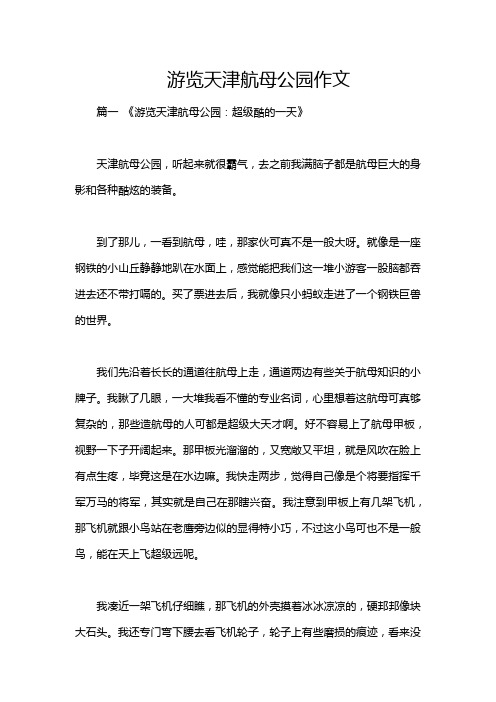 游览天津航母公园作文

篇一 《游览天津航母公园：超级酷的一天》

天津航母公园，听起来就很霸气，去之前我满脑子都是航母巨大的身影和各种酷炫的装备。

到了那儿，一看到航母，哇，那家伙可真不是一般大呀。就像是一座钢铁的小山丘静静地趴在水面上，感觉能把我们这一堆小游客一股脑都吞进去还不带打嗝的。买了票进去后，我就像只小蚂蚁走进了一个钢铁巨兽的世界。

我们先沿着长长的通道往航母上走，通道两边有些关于航母知识的小牌子。我瞅了几眼，一大堆我看不懂的专业名词，心里想着这航母可真够复杂的，那些造航母的人可都是超级大天才啊。好不容易上了航母甲板，视野一下子开阔起来。那甲板光溜溜的，又宽敞又平坦，就是风吹在脸上有点生疼，毕竟这是在水边嘛。我快走两步，觉得自己像是个将要指挥千军万马的将军，其实就是自己在那瞎兴奋。我注意到甲板上有几架飞机，那飞机就跟小鸟站在老鹰旁边似的显得特小巧，不过这小鸟可也不是一般鸟，能在天上飞超级远呢。

我凑近一架飞机仔细瞧，那飞机的外壳摸着冰冰凉凉的，硬邦邦像块大石头。我还专门弯下腰去看飞机轮子，轮子上有些磨损的痕迹，看来没